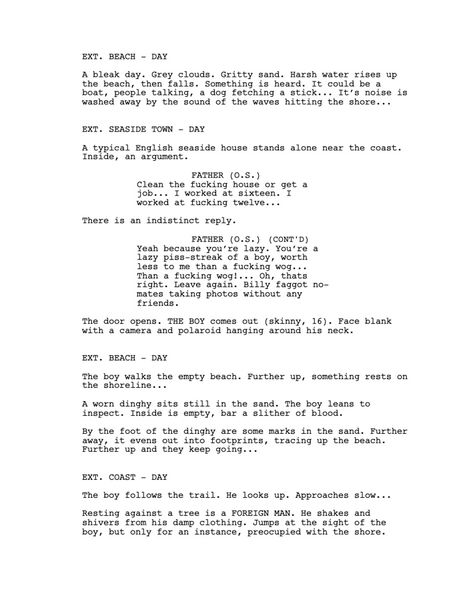 EXT. BEACH - DAY

A bleak day. Grey clouds. Gritty sand. Harsh water rises up the beach, then falls. Something is heard. It could be a boat, people talking, a dog fetching a stick... It's noise is washed away by the sound of the waves hitting the shore...

EXT. SEASIDE TOWN - DAY

A typical English seaside house stands alone near the coast. Inside, an argument.

FATHER (O.S.)
Clean the fucking house or get a job... I worked at sixteen. I worked at fucking twelve...

There is an indistinct reply.

FATHER (O.S.) (CONT'D)
Yeah because you're lazy. You're a lazy piss-streak of a boy, worth less to me than a fucking wog... Than a fucking wog!... Oh, thats right. Leave again. Billy faggot no-mates taking photos without any friends.

The door opens. THE BOY comes out (skinny, 16). Face blank with a camera and polaroid hanging around his neck.

EXT. BEACH - DAY

The boy walks the empty beach. Further up, something rests on the shoreline...

A worn dinghy sits still in the sand. The boy leans to inspect. Inside is empty, bar a slither of blood.

By the foot of the dinghy are some marks in the sand. Further away, it evens out into footprints, tracing up the beach. Further up and they keep going...

EXT. COAST - DAY

The boy follows the trail. He looks up. Approaches slow...

Resting against a tree is a FOREIGN MAN. He shakes and shivers from his damp clothing. Jumps at the sight of the boy, but only for an instance, preocupied with the shore.